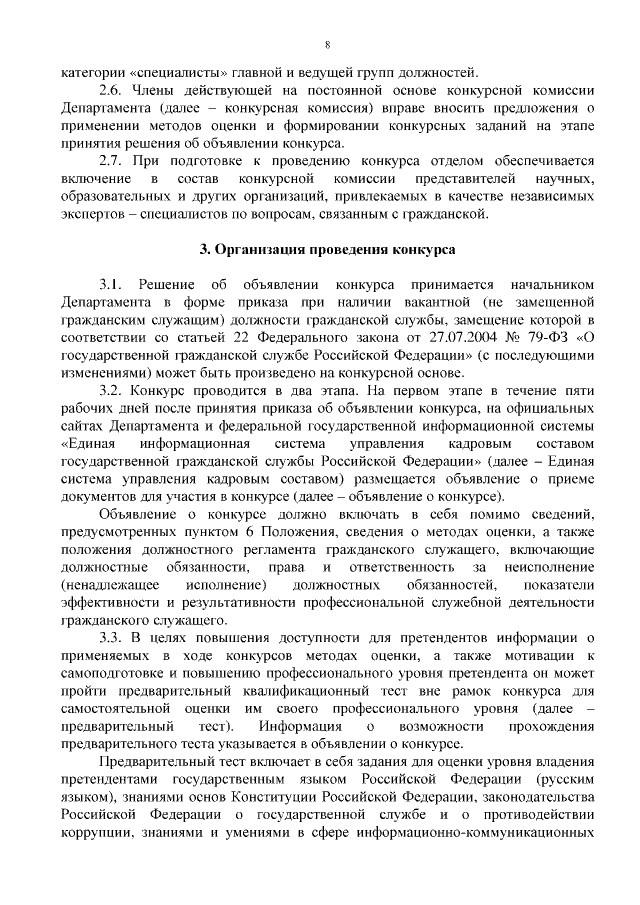 8

категории «специалисты» главной и ведущей групп должностей.

2.6. Члены действующей на постоянной основе конкурсной комиссии Департамента (далее – конкурсная комиссия) вправе вносить предложения о применении методов оценки и формировании конкурсных заданий на этапе принятия решения об объявлении конкурса.

2.7. При подготовке к проведению конкурса отделом обеспечивается включение в состав конкурсной комиссии представителей научных, образовательных и других организаций, привлекаемых в качестве независимых экспертов – специалистов по вопросам, связанным с гражданской.

3. Организация проведения конкурса

3.1. Решение об объявлении конкурса принимается начальником Департамента в форме приказа при наличии вакантной (не замещенной гражданским служащим) должности гражданской службы, замещение которой в соответствии со статьей 22 Федерального закона от 27.07.2004 № 79-ФЗ «О государственной гражданской службе Российской Федерации» (с последующими изменениями) может быть произведено на конкурсной основе.

3.2. Конкурс проводится в два этапа. На первом этапе в течение пяти рабочих дней после принятия приказа об объявлении конкурса, на официальных сайтах Департамента и федеральной государственной информационной системы «Единая информационная система управления кадровым составом государственной гражданской службы Российской Федерации» (далее – Единая система управления кадровым составом) размещается объявление о приеме документов для участия в конкурсе (далее – объявление о конкурсе).

Объявление о конкурсе должно включать в себя помимо сведений, предусмотренных пунктом 6 Положения, сведения о методах оценки, а также положения должностного регламента гражданского служащего, включающие должностные обязанности, права и ответственность за неисполнение (ненадлежащее исполнение) должностных обязанностей, показатели эффективности и результативности профессиональной служебной деятельности гражданского служащего.

3.3. В целях повышения доступности для претендентов информации о применяемых в ходе конкурсов методах оценки, а также мотивации к самоподготовке и повышению профессионального уровня претендента он может пройти предварительный квалификационный тест вне рамок конкурса для самостоятельной оценки им своего профессионального уровня (далее – предварительный тест). Информация о возможности прохождения предварительного теста указывается в объявлении о конкурсе.

Предварительный тест включает в себя задания для оценки уровня владения претендентами государственным языком Российской Федерации (русским языком), знаниями основ Конституции Российской Федерации, законодательства Российской Федерации о государственной службе и о противодействии коррупции, знаниями и умениями в сфере информационно-коммуникационных